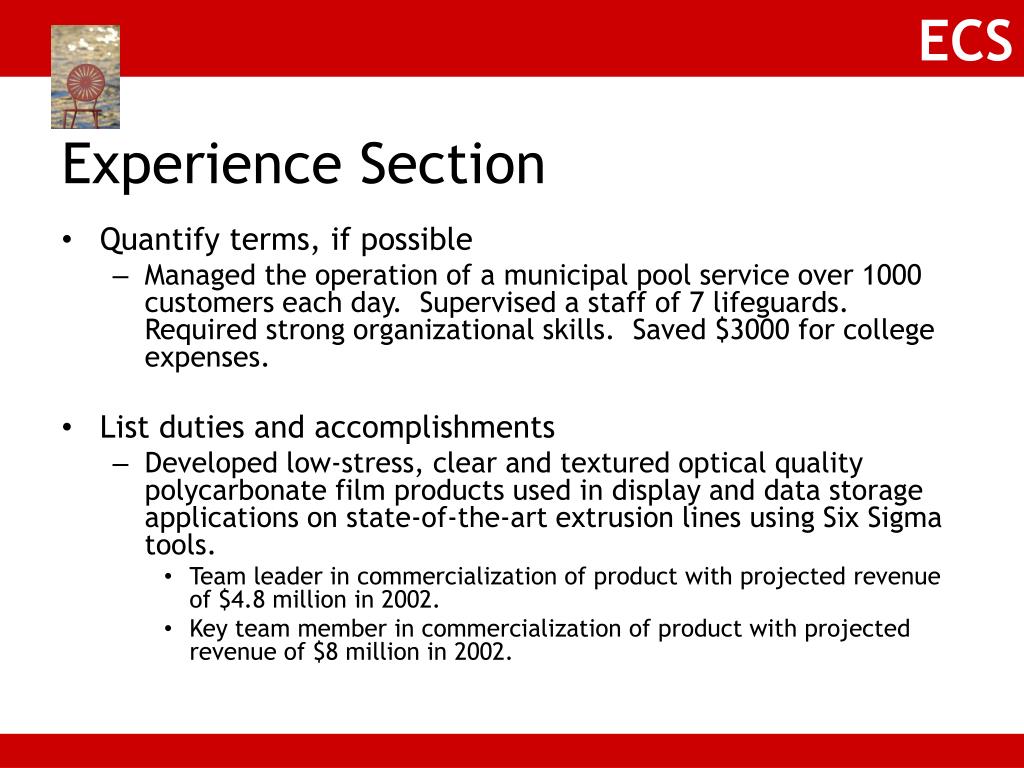 ECS

Experience Section

• Quantify terms, if possible
– Managed the operation of a municipal pool service over 1000 customers each day. Supervised a staff of 7 lifeguards. Required strong organizational skills. Saved \$3000 for college expenses.

• List duties and accomplishments
– Developed low-stress, clear and textured optical quality polycarbonate film products used in display and data storage applications on state-of-the-art extrusion lines using Six Sigma tools.
• Team leader in commercialization of product with projected revenue of \$4.8 million in 2002.
• Key team member in commercialization of product with projected revenue of \$8 million in 2002.